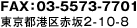 FAX：03-5573-7701
東京都港区赤坂2-10-8